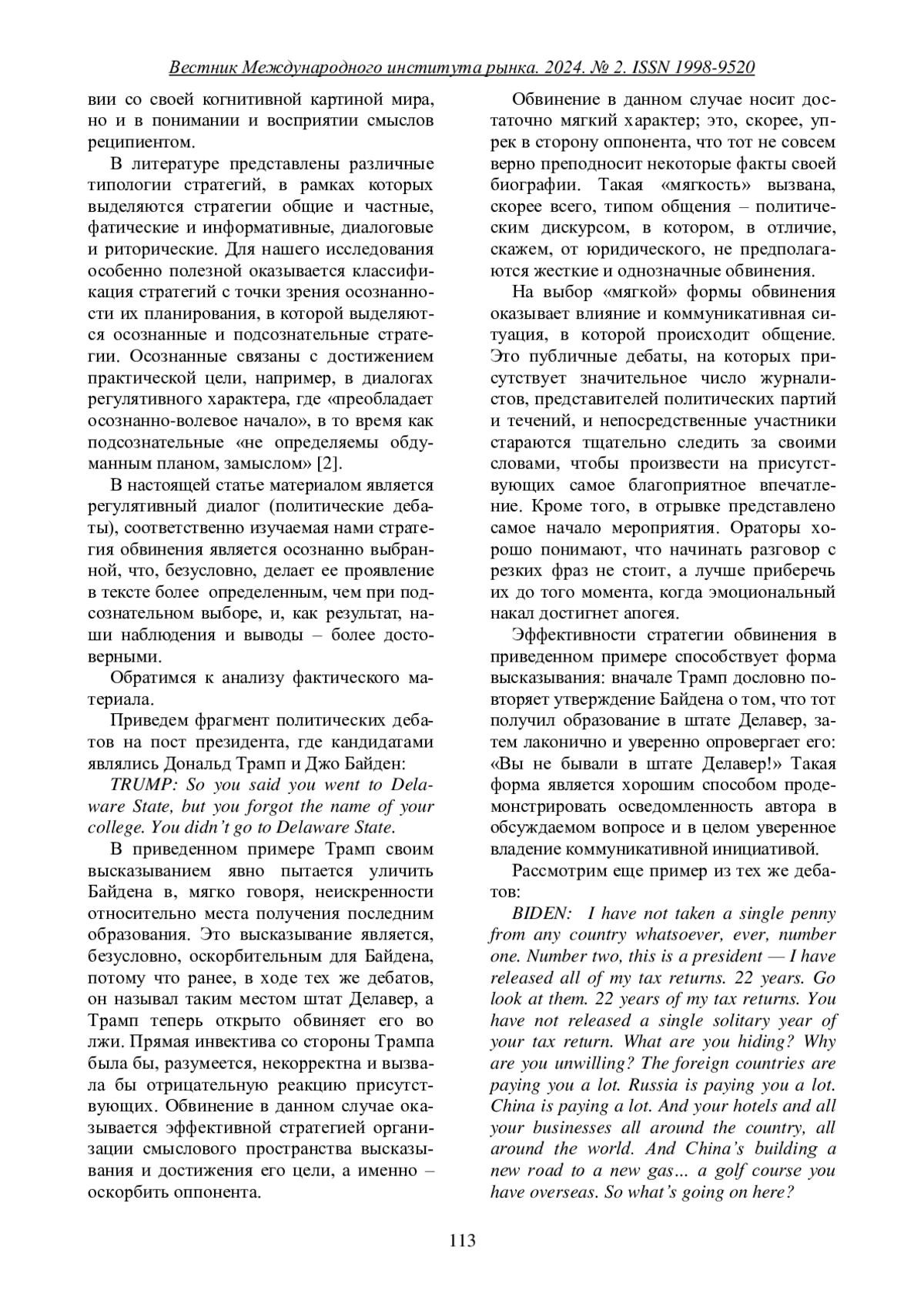 Вестник Международного института рынка. 2024. № 2. ISSN 1998-9520

вии со своей когнитивной картиной мира, но и в понимании и восприятии смыслов реципиентом.

В литературе представлены различные типологии стратегий, в рамках которых выделяются стратегии общие и частные, фатические и информативные, диалоговые и риторические. Для нашего исследования особенно полезной оказывается классификация стратегий с точки зрения осознанности их планирования, в которой выделяются осознанные и подсознательные стратегии. Осознанные связаны с достижением практической цели, например, в диалогах регулятивного характера, где «преобладает осознанно-волевое начало», в то время как подсознательные «не определяемы обдуманным планом, замыслом» [2].

В настоящей статье материалом является регулятивный диалог (политические дебаты), соответственно изучаемая нами стратегия обвинения является осознанно выбранной, что, безусловно, делает ее проявление в тексте более определенным, чем при подсознательном выборе, и, как результат, наши наблюдения и выводы – более достоверными.

Обратимся к анализу фактического материала.

Приведем фрагмент политических дебатов на пост президента, где кандидатами являлись Дональд Трамп и Джо Байден:

TRUMP: So you said you went to Delaware State, but you forgot the name of your college. You didn't go to Delaware State.

В приведенном примере Трамп своим высказыванием явно пытается уличить Байдена в, мягко говоря, неискренности относительно места получения последним образования. Это высказывание является, безусловно, оскорбительным для Байдена, потому что ранее, в ходе тех же дебатов, он называл таким местом штат Делавер, а Трамп теперь открыто обвиняет его во лжи. Прямая инвектива со стороны Трампа была бы, разумеется, некорректна и вызвала бы отрицательную реакцию присутствующих. Обвинение в данном случае оказывается эффективной стратегией организации смыслового пространства высказывания и достижения его цели, а именно – оскорбить оппонента.

Обвинение в данном случае носит достаточно мягкий характер; это, скорее, упрек в сторону оппонента, что тот не совсем верно преподносит некоторые факты своей биографии. Такая «мягкость» вызвана, скорее всего, типом общения – политическим дискурсом, в котором, в отличие, скажем, от юридического, не предполагаются жесткие и однозначные обвинения.

На выбор «мягкой» формы обвинения оказывает влияние и коммуникативная ситуация, в которой происходит общение. Это публичные дебаты, на которых присутствует значительное число журналистов, представителей политических партий и течений, и непосредственные участники стараются тщательно следить за своими словами, чтобы произвести на присутствующих самое благоприятное впечатление. Кроме того, в отрывке представлено самое начало мероприятия. Ораторы хорошо понимают, что начинать разговор с резких фраз не стоит, а лучше приберечь их до того момента, когда эмоциональный накал достигнет апогея.

Эффективности стратегии обвинения в приведенном примере способствует форма высказывания: вначале Трамп дословно повторяет утверждение Байдена о том, что тот получил образование в штате Делавер, затем лаконично и уверенно опровергает его: «Вы не бывали в штате Делавер!» Такая форма является хорошим способом продемонстрировать осведомленность автора в обсуждаемом вопросе и в целом уверенное владение коммуникативной инициативой.

Рассмотрим еще пример из тех же дебатов:

BIDEN: I have not taken a single penny from any country whatsoever, ever, number one. Number two, this is a president — I have released all of my tax returns. 22 years. Go look at them. 22 years of my tax returns. You have not released a single solitary year of your tax return. What are you hiding? Why are you unwilling? The foreign countries are paying you a lot. Russia is paying you a lot. China is paying a lot. And your hotels and all your businesses all around the country, all around the world. And China's building a new road to a new gas... a golf course you have overseas. So what's going on here?

113